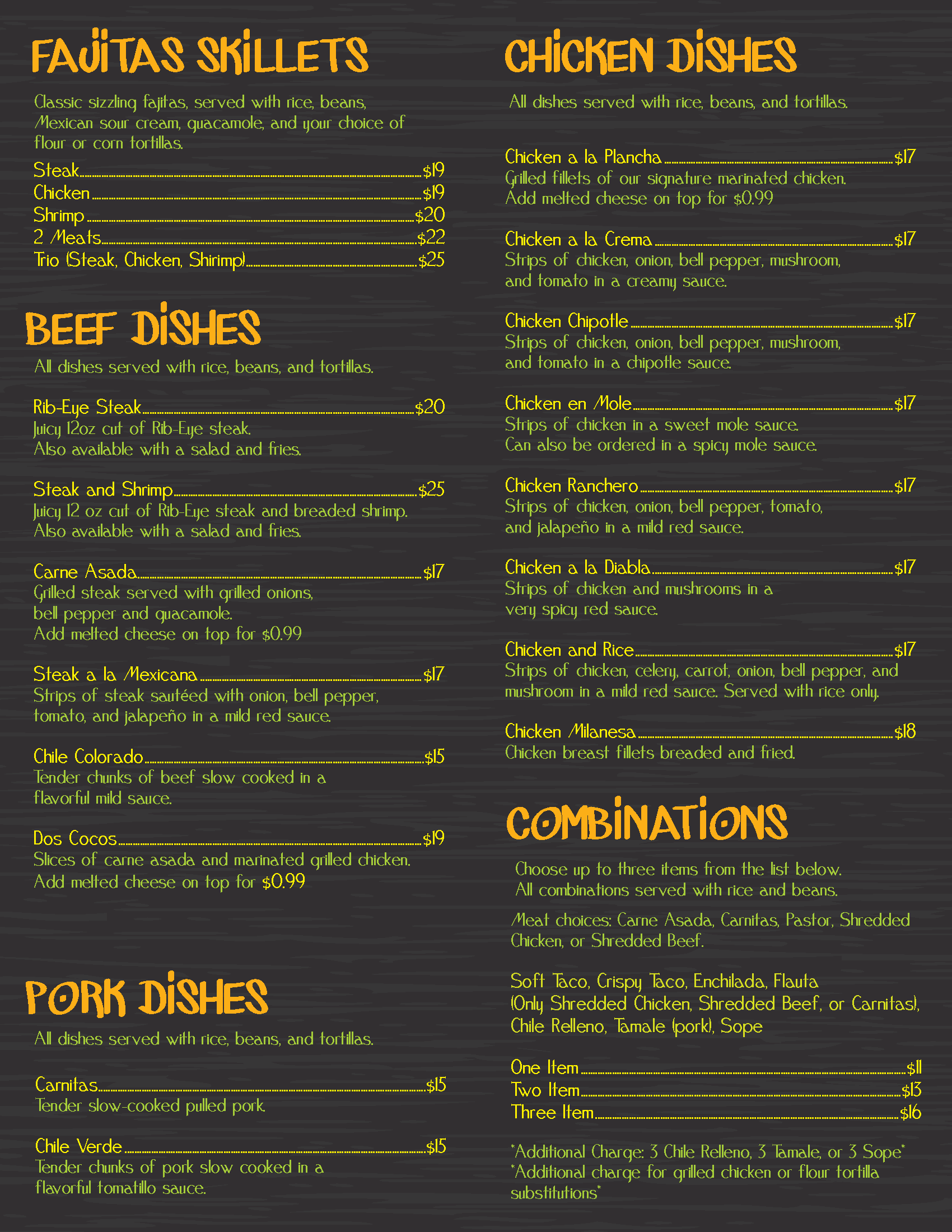 FAJITAS SKILLETS

Classic sizzling fajitas, served with rice, beans, Mexican sour cream, guacamole, and your choice of flour or corn tortillas.

Steak $19
Chicken $19
Shrimp $20
2 Meats $22
Trio (Steak, Chicken, Shirimp) $25

BEEF DISHES

All dishes served with rice, beans, and tortillas.

Rib-Eye Steak $20
Juicy 12oz cut of Rib-Eye steak.
Also available with a salad and fries.

Steak and Shrimp $25
Juicy 12 oz cut of Rib-Eye steak and breaded shrimp.
Also available with a salad and fries.

Carne Asada $17
Grilled steak served with grilled onions, bell pepper and guacamole.
Add melted cheese on top for $0.99

Steak a la Mexicana $17
Strips of steak sautéed with onion, bell pepper, tomato, and jalapeño in a mild red sauce.

Chile Colorado $15
Tender chunks of beef slow cooked in a flavorful mild sauce.

Dos Cocos $19
Slices of carne asada and marinated grilled chicken.
Add melted cheese on top for $0.99

PORK DISHES

All dishes served with rice, beans, and tortillas.

Carnitas $15
Tender slow-cooked pulled pork.

Chile Verde $15
Tender chunks of pork slow cooked in a flavorful tomatillo sauce.

CHICKEN DISHES

All dishes served with rice, beans, and tortillas.

Chicken a la Plancha $17
Grilled fillets of our signature marinated chicken.
Add melted cheese on top for $0.99

Chicken a la Crema $17
Strips of chicken, onion, bell pepper, mushroom, and tomato in a creamy sauce.

Chicken Chipotle $17
Strips of chicken, onion, bell pepper, mushroom, and tomato in a chipotle sauce.

Chicken en Mole $17
Strips of chicken in a sweet mole sauce.
Can also be ordered in a spicy mole sauce.

Chicken Ranchero $17
Strips of chicken, onion, bell pepper, tomato, and jalapeño in a mild red sauce.

Chicken a la Diabla $17
Strips of chicken and mushrooms in a very spicy red sauce.

Chicken and Rice $17
Strips of chicken, celery, carrot, onion, bell pepper, and mushroom in a mild red sauce. Served with rice only.

Chicken Milanesa $18
Chicken breast fillets breaded and fried.

COMBINATIONS

Choose up to three items from the list below.
All combinations served with rice and beans.

Meat choices: Carne Asada, Carnitas, Pastor, Shredded Chicken, or Shredded Beef.

Soft Taco, Crispy Taco, Enchilada, Flauta (Only Shredded Chicken, Shredded Beef, or Carnitas), Chile Relleno, Tamale (pork), Sope

One Item $11
Two Item $13
Three Item $16

*Additional Charge: 3 Chile Relleno, 3 Tamale, or 3 Sope*
*Additional charge for grilled chicken or flour tortilla substitutions*